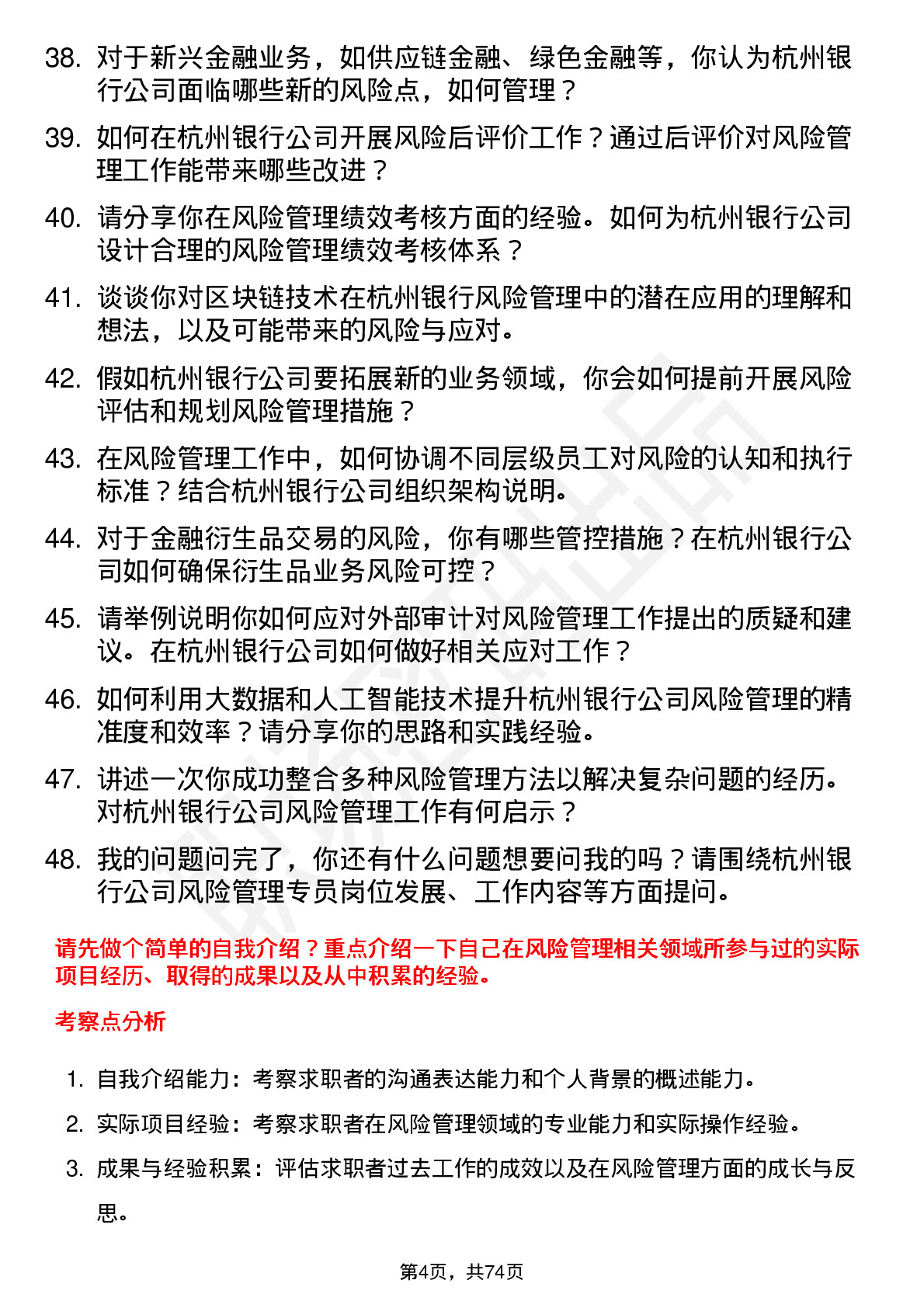 38. 对于新兴金融业务，如供应链金融、绿色金融等，你认为杭州银行公司面临哪些新的风险点，如何管理？

39. 如何在杭州银行公司开展风险后评价工作？通过后评价对风险管理工作能带来哪些改进？

40. 请分享你在风险管理绩效考核方面的经验。如何为杭州银行公司设计合理的风险管理绩效考核体系？

41. 谈谈你对区块链技术在杭州银行风险管理中的潜在应用的理解和想法，以及可能带来的风险与应对。

42. 假如杭州银行公司要拓展新的业务领域，你会如何提前开展风险评估和规划风险管理措施？

43. 在风险管理工作中，如何协调不同层级员工对风险的认知和执行标准？结合杭州银行公司组织架构说明。

44. 对于金融衍生品交易的风险，你有哪些管控措施？在杭州银行公司如何确保衍生品业务风险可控？

45. 请举例说明你如何应对外部审计对风险管理工作提出的质疑和建议。在杭州银行公司如何做好相关应对工作？

46. 如何利用大数据和人工智能技术提升杭州银行公司风险管理的精准度和效率？请分享你的思路和实践经验。

47. 讲述一次你成功整合多种风险管理方法以解决复杂问题的经历。对杭州银行公司风险管理工作有何启示？

48. 我的问题问完了，你还有什么问题想要问我的吗？请围绕杭州银行公司风险管理专员岗位发展、工作内容等方面提问。

请先做个简单的自我介绍？重点介绍一下自己在风险管理相关领域所参与过的实际项目经历、取得的成果以及从中积累的经验。

考察点分析

1. 自我介绍能力：考察求职者的沟通表达能力和个人背景的概述能力。

2. 实际项目经验：考察求职者在风险管理领域的专业能力和实际操作经验。

3. 成果与经验积累：评估求职者过去工作的成效以及在风险管理方面的成长与反思。

第4页，共74页